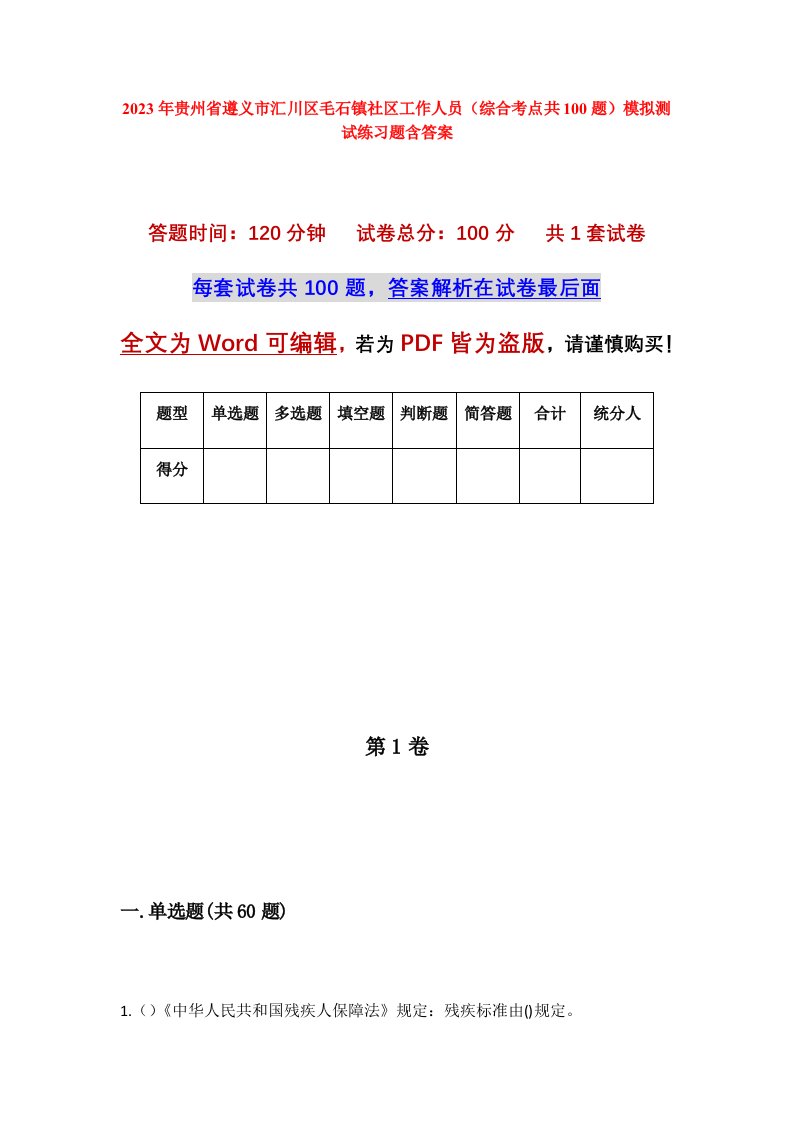 2023年贵州省遵义市汇川区毛石镇社区工作人员（综合考点共100题）模拟测试练习题含答案

答题时间：120分钟　试卷总分：100分　共1套试卷

每套试卷共100题，答案解析在试卷最后面

全文为Word可编辑，若为PDF皆为盗版，请谨慎购买！

| 题型 | 单选题 | 多选题 | 填空题 | 判断题 | 简答题 | 合计 | 统分人 |
|---|---|---|---|---|---|---|---|
| 得分 | | | | | | | |

第1卷

一.单选题(共60题)

1.（）《中华人民共和国残疾人保障法》规定：残疾标准由()规定。